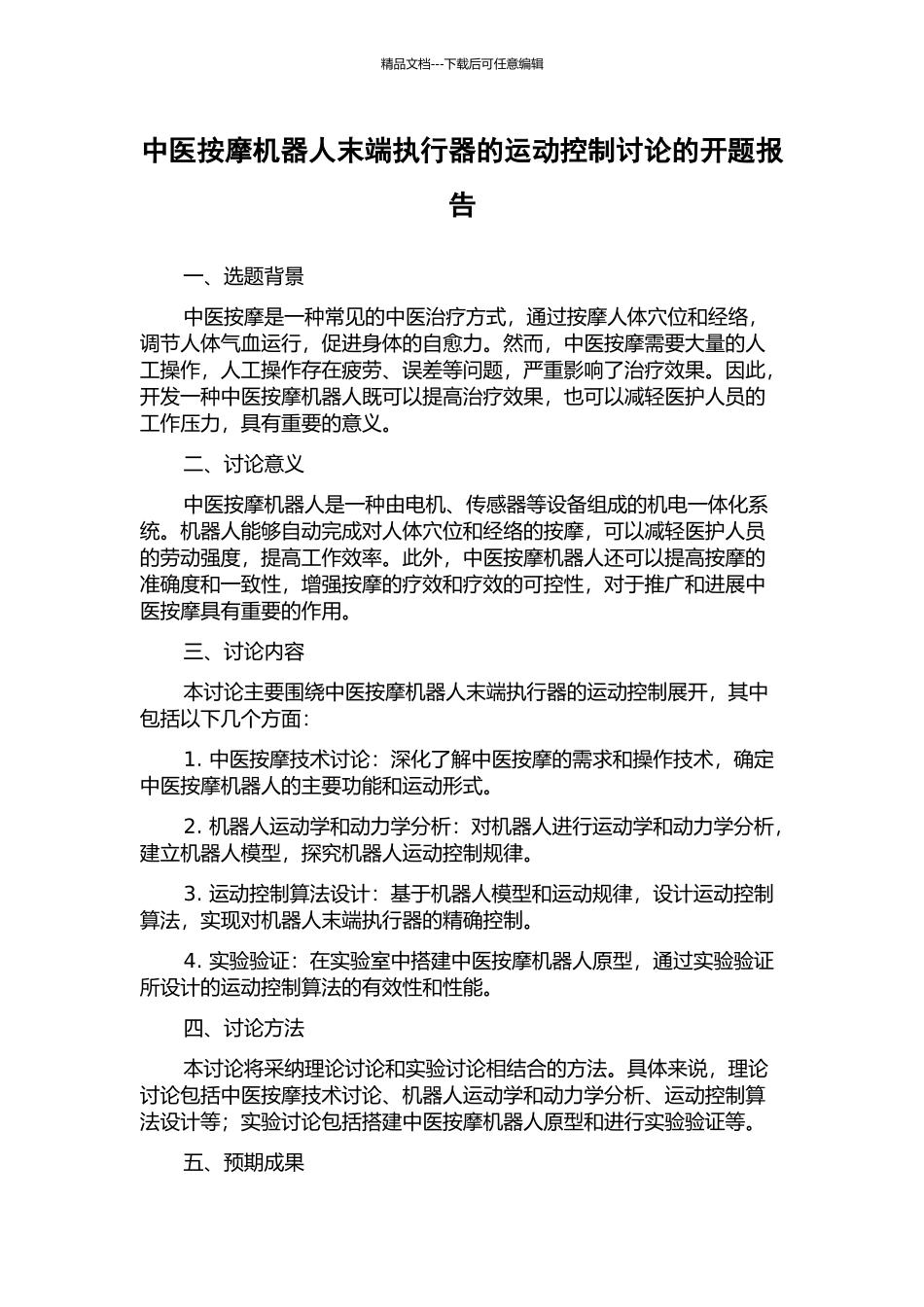 精品文档---下载后可任意编辑

中医按摩机器人末端执行器的运动控制讨论的开题报告

一、选题背景

中医按摩是一种常见的中医治疗方式，通过按摩人体穴位和经络，调节人体气血运行，促进身体的自愈力。然而，中医按摩需要大量的人工操作，人工操作存在疲劳、误差等问题，严重影响了治疗效果。因此，开发一种中医按摩机器人既可以提高治疗效果，也可以减轻医护人员的工作压力，具有重要的意义。

二、讨论意义

中医按摩机器人是一种由电机、传感器等设备组成的机电一体化系统。机器人能够自动完成对人体穴位和经络的按摩，可以减轻医护人员的劳动强度，提高工作效率。此外，中医按摩机器人还可以提高按摩的准确度和一致性，增强按摩的疗效和疗效的可控性，对于推广和进展中医按摩具有重要的作用。

三、讨论内容

本讨论主要围绕中医按摩机器人末端执行器的运动控制展开，其中包括以下几个方面：

1. 中医按摩技术讨论：深化了解中医按摩的需求和操作技术，确定中医按摩机器人的主要功能和运动形式。

2. 机器人运动学和动力学分析：对机器人进行运动学和动力学分析，建立机器人模型，探究机器人运动控制规律。

3. 运动控制算法设计：基于机器人模型和运动规律，设计运动控制算法，实现对机器人末端执行器的精确控制。

4. 实验验证：在实验室中搭建中医按摩机器人原型，通过实验验证所设计的运动控制算法的有效性和性能。

四、讨论方法

本讨论将采纳理论讨论和实验讨论相结合的方法。具体来说，理论讨论包括中医按摩技术讨论、机器人运动学和动力学分析、运动控制算法设计等；实验讨论包括搭建中医按摩机器人原型和进行实验验证等。

五、预期成果